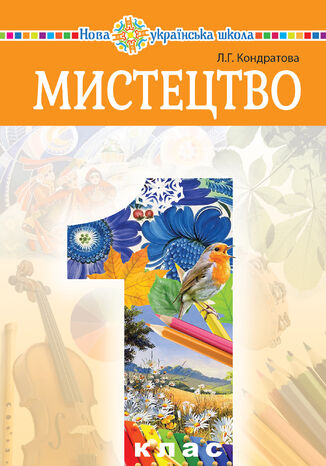 Нова українська школа

Л.Г. Кондратова

МИСТЕЦТВО

1

клас